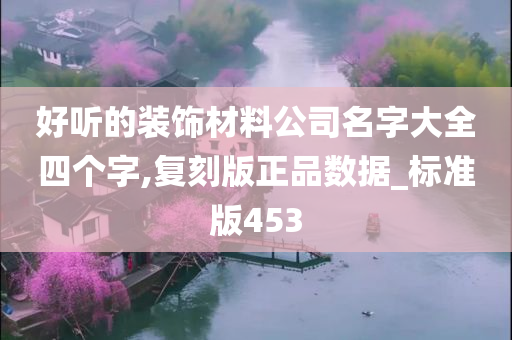 好听的装饰材料公司名字大全四个字,复刻版正品数据_标准版453